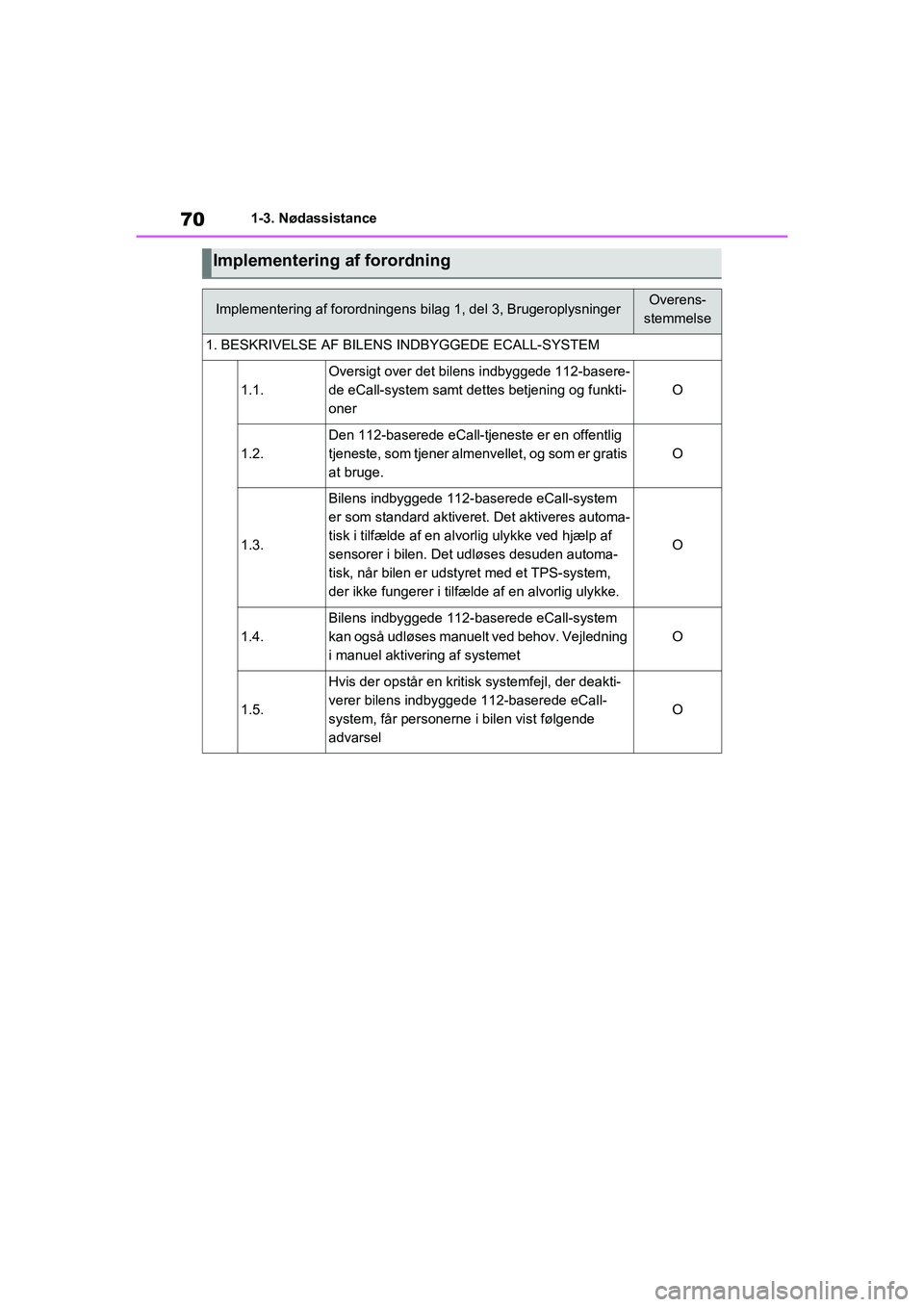 70 1-3. Nødassistance

Implementering af forordning

| Implementering af forordningens bilag 1, del 3, Brugeroplysninger | | | Overensstemmelse |
|---|---|---|---|
| 1. BESKRIVELSE AF BILENS INDBYGGEDE ECALL-SYSTEM | | | |
| | 1.1. | Oversigt over det bilens indbyggede 112-baserede eCall-system samt dettes betjening og funktioner | O |
| | 1.2. | Den 112-baserede eCall-tjeneste er en offentlig tjeneste, som tjener almenvellet, og som er gratis at bruge. | O |
| | 1.3. | Bilens indbyggede 112-baserede eCall-system er som standard aktiveret. Det aktiveres automatisk i tilfælde af en alvorlig ulykke ved hjælp af sensorer i bilen. Det udløses desuden automatisk, når bilen er udstyret med et TPS-system, der ikke fungerer i tilfælde af en alvorlig ulykke. | O |
| | 1.4. | Bilens indbyggede 112-baserede eCall-system kan også udløses manuelt ved behov. Vejledning i manuel aktivering af systemet | O |
| | 1.5. | Hvis der opstår en kritisk systemfejl, der deaktiverer bilens indbyggede 112-baserede eCall-system, får personerne i bilen vist følgende advarsel | O |

carmanualsonline.info